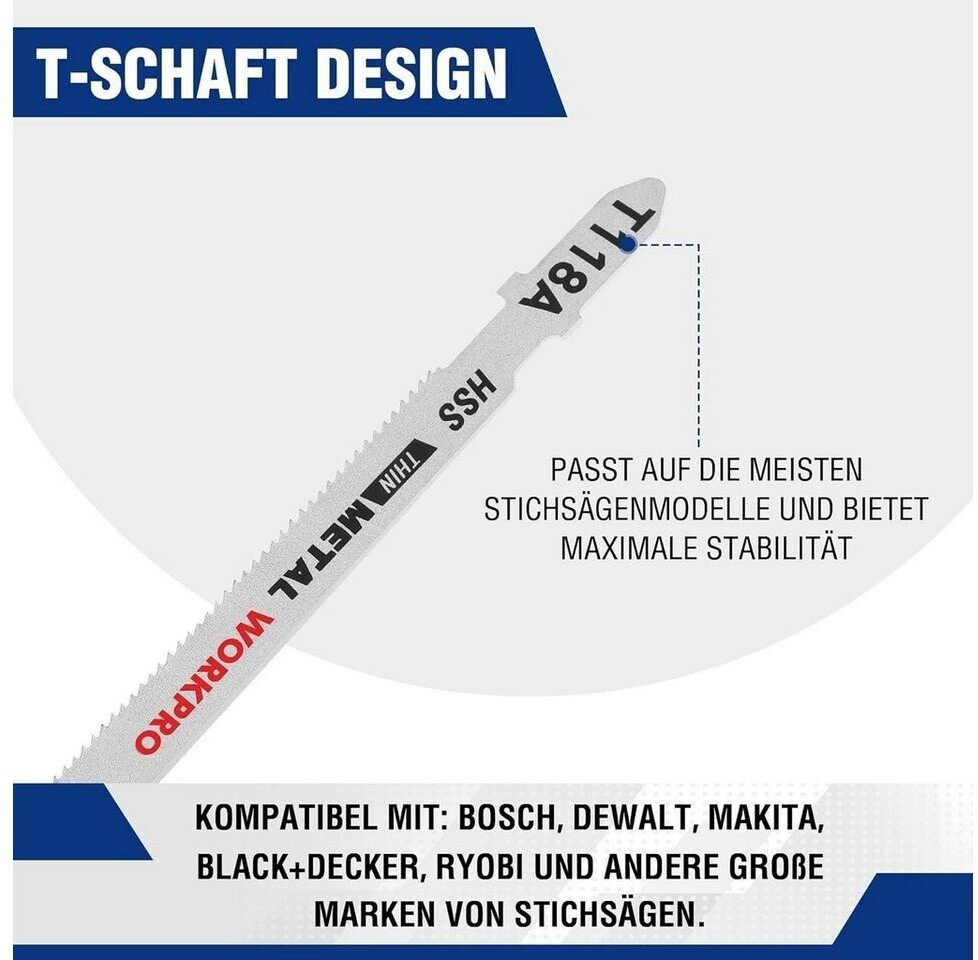 T-SCHAFT DESIGN

T118A

HSS

THIN

METAL

WORKPRO

PASST AUF DIE MEISTEN STICHSÄGENMODELLE UND BIETET MAXIMALE STABILITÄT

KOMPATIBEL MIT: BOSCH, DEWALT, MAKITA, BLACK+DECKER, RYOBI UND ANDERE GROßE MARKEN VON STICHSÄGEN.